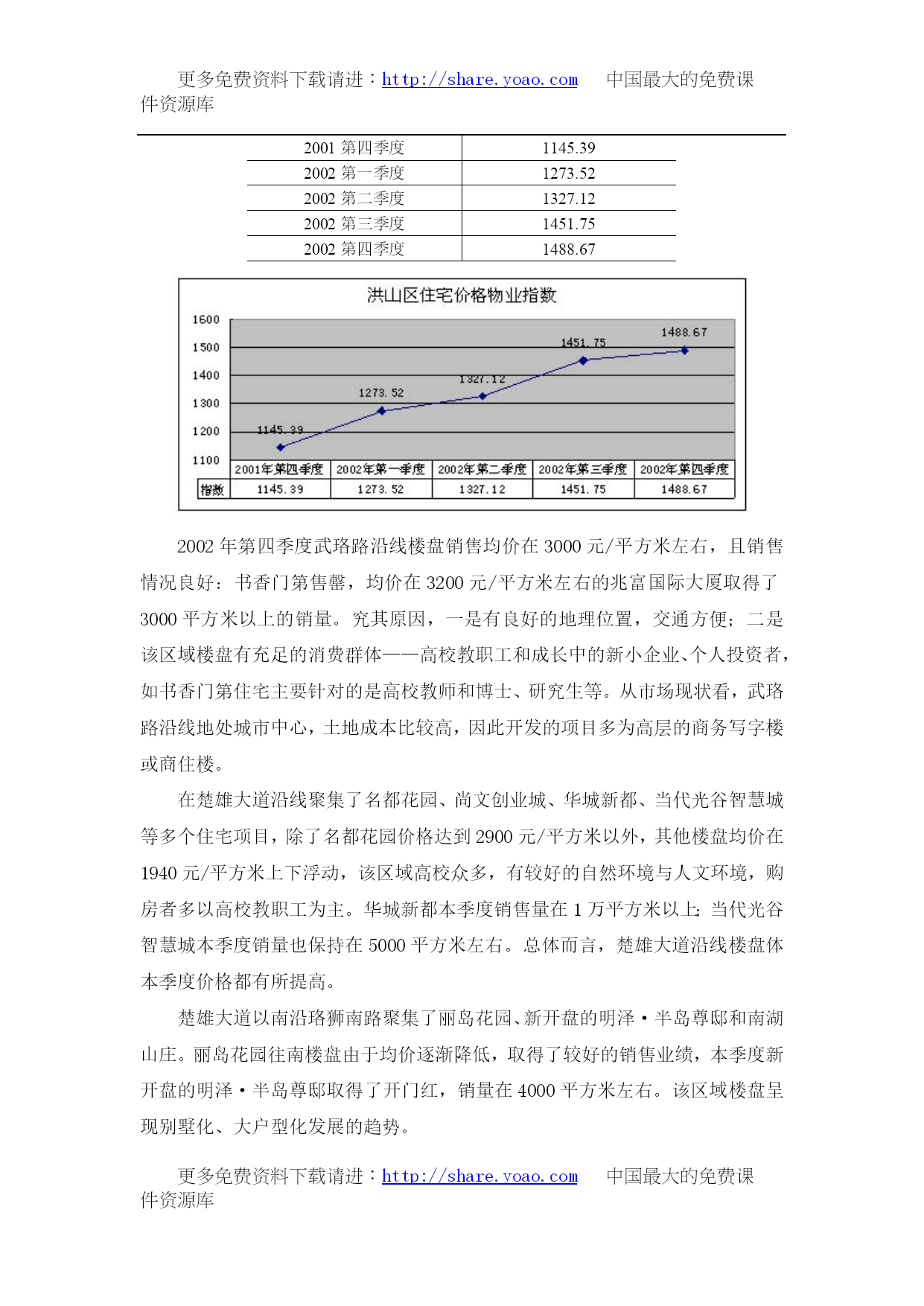 更多免费资料下载请进：http://share.yoao.com　　中国最大的免费课件资源库

| 2001 第四季度 | 1145.39 |
|---|---|
| 2002 第一季度 | 1273.52 |
| 2002 第二季度 | 1327.12 |
| 2002 第三季度 | 1451.75 |
| 2002 第四季度 | 1488.67 |

洪山区住宅价格物业指数

1600
1500
1400
1300
1200
1100

1145.39
1273.52
1327.12
1451.75
1488.67

| | 2001年第四季度 | 2002年第一季度 | 2002年第二季度 | 2002年第三季度 | 2002年第四季度 |
|---|---|---|---|---|---|
| 指数 | 1145.39 | 1273.52 | 1327.12 | 1451.75 | 1488.67 |

2002 年第四季度武珞路沿线楼盘销售均价在 3000 元/平方米左右，且销售情况良好：书香门第售罄，均价在 3200 元/平方米左右的兆富国际大厦取得了 3000 平方米以上的销量。究其原因，一是有良好的地理位置，交通方便；二是该区域楼盘有充足的消费群体——高校教职工和成长中的新小企业、个人投资者，如书香门第住宅主要针对的是高校教师和博士、研究生等。从市场现状看，武珞路沿线地处城市中心，土地成本比较高，因此开发的项目多为高层的商务写字楼或商住楼。

在楚雄大道沿线聚集了名都花园、尚文创业城、华城新都、当代光谷智慧城等多个住宅项目，除了名都花园价格达到 2900 元/平方米以外，其他楼盘均价在 1940 元/平方米上下浮动，该区域高校众多，有较好的自然环境与人文环境，购房者多以高校教职工为主。华城新都本季度销售量在 1 万平方米以上；当代光谷智慧城本季度销量也保持在 5000 平方米左右。总体而言，楚雄大道沿线楼盘体本季度价格都有所提高。

楚雄大道以南沿珞狮南路聚集了丽岛花园、新开盘的明泽·半岛尊邸和南湖山庄。丽岛花园往南楼盘由于均价逐渐降低，取得了较好的销售业绩，本季度新开盘的明泽·半岛尊邸取得了开门红，销量在 4000 平方米左右。该区域楼盘呈现别墅化、大户型化发展的趋势。

更多免费资料下载请进：http://share.yoao.com　　中国最大的免费课件资源库